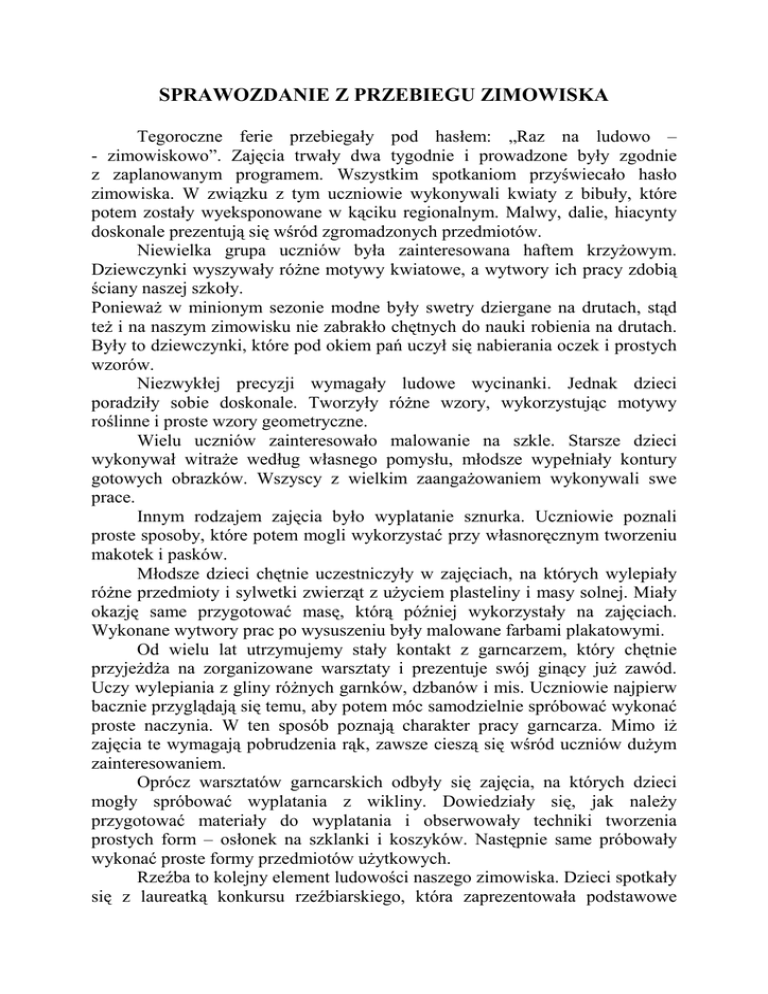 SPRAWOZDANIE Z PRZEBIEGU ZIMOWISKA

Tegoroczne ferie przebiegały pod hasłem: „Raz na ludowo – - zimowiskowo”. Zajęcia trwały dwa tygodnie i prowadzone były zgodnie z zaplanowanym programem. Wszystkim spotkaniom przyświecało hasło zimowiska. W związku z tym uczniowie wykonywali kwiaty z bibuły, które potem zostały wyeksponowane w kąciku regionalnym. Malwy, dalie, hiacynty doskonale prezentują się wśród zgromadzonych przedmiotów.

Niewielka grupa uczniów była zainteresowana haftem krzyżowym. Dziewczynki wyszywały różne motywy kwiatowe, a wytwory ich pracy zdobią ściany naszej szkoły.

Ponieważ w minionym sezonie modne były swetry dziergane na drutach, stąd też i na naszym zimowisku nie zabrakło chętnych do nauki robienia na drutach. Były to dziewczynki, które pod okiem pań uczył się nabierania oczek i prostych wzorów.

Niezwykłej precyzji wymagały ludowe wycinanki. Jednak dzieci poradziły sobie doskonale. Tworzyły różne wzory, wykorzystując motywy roślinne i proste wzory geometryczne.

Wielu uczniów zainteresowało malowanie na szkle. Starsze dzieci wykonywał witraże według własnego pomysłu, młodsze wypełniały kontury gotowych obrazków. Wszyscy z wielkim zaangażowaniem wykonywali swe prace.

Innym rodzajem zajęcia było wyplatanie sznurka. Uczniowie poznali proste sposoby, które potem mogli wykorzystać przy własnoręcznym tworzeniu makotek i pasków.

Młodsze dzieci chętnie uczestniczyły w zajęciach, na których wylepiały różne przedmioty i sylwetki zwierząt z użyciem plasteliny i masy solnej. Miały okazję same przygotować masę, którą później wykorzystały na zajęciach. Wykonane wytwory prac po wysuszeniu były malowane farbami plakatowymi.

Od wielu lat utrzymujemy stały kontakt z garncarzem, który chętnie przyjeżdża na zorganizowane warsztaty i prezentuje swój ginący już zawód. Uczy wylepiania z gliny różnych garnków, dzbanów i mis. Uczniowie najpierw bacznie przyglądają się temu, aby potem móc samodzielnie spróbować wykonać proste naczynia. W ten sposób poznają charakter pracy garncarza. Mimo iż zajęcia te wymagają pobrudzenia rąk, zawsze cieszą się wśród uczniów dużym zainteresowaniem.

Oprócz warsztatów garncarskich odbyły się zajęcia, na których dzieci mogły spróbować wyplatania z wikliny. Dowiedziały się, jak należy przygotować materiały do wyplatania i obserwowały techniki tworzenia prostych form – osłonek na szklanki i koszyków. Następnie same próbowały wykonać proste formy przedmiotów użytkowych.

Rzeźba to kolejny element ludowości naszego zimowiska. Dzieci spotkały się z laureatką konkursu rzeźbiarskiego, która zaprezentowała podstawowe